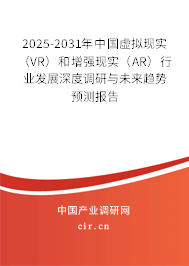 2025-2031年中国虚拟现实（VR）和增强现实（AR）行业发展深度调研与未来趋势预测报告

中国产业调研网

cir.cn